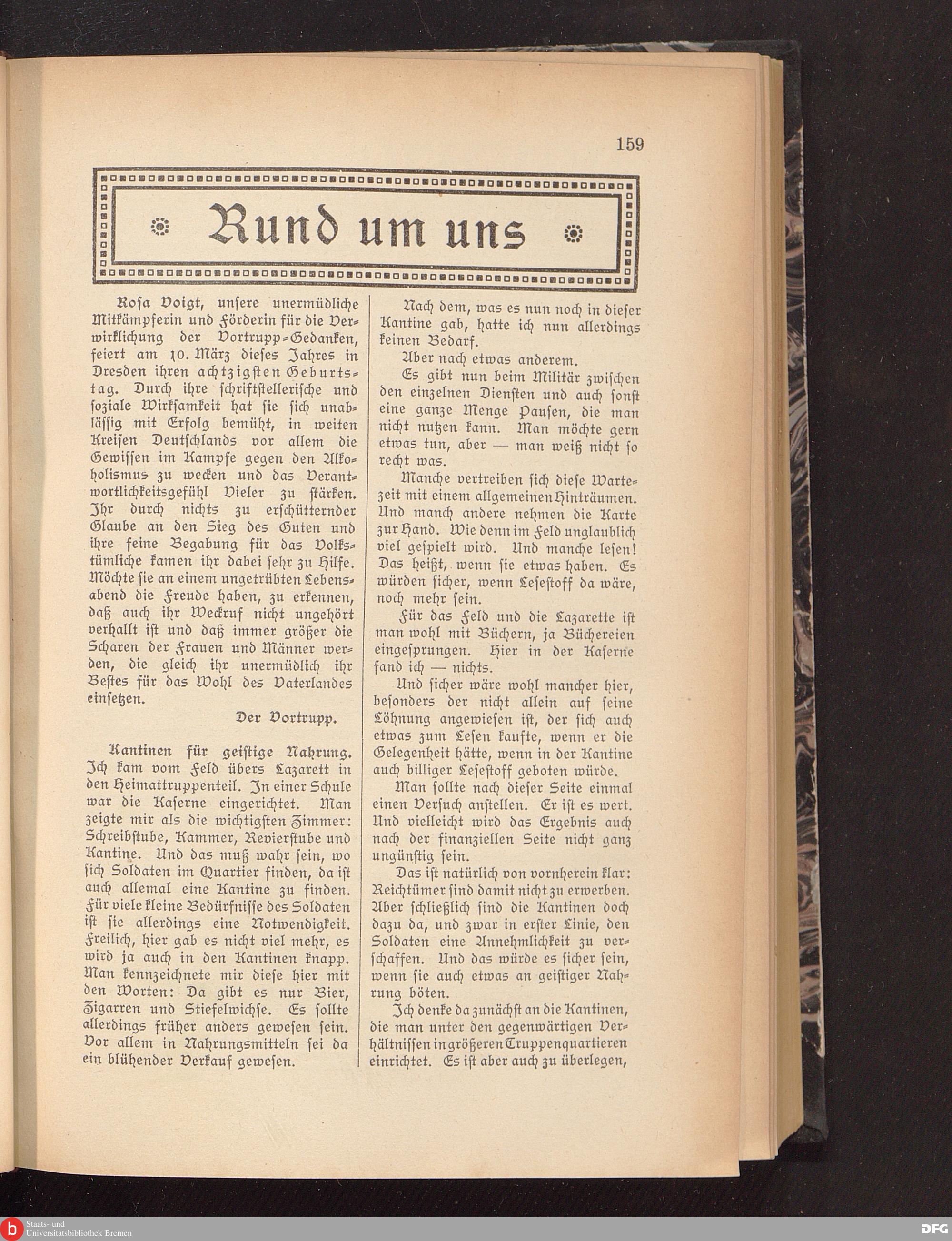 159

Rund um uns

Rosa Voigt, unsere unermüdliche Mitkämpferin und Förderin für die Verwirklichung der Vortrupp-Gedanken, feiert am 10. März dieses Jahres in Dresden ihren achtzigsten Geburtstag. Durch ihre schriftstellerische und soziale Wirksamkeit hat sie sich unablässig mit Erfolg bemüht, in weiten Kreisen Deutschlands vor allem die Gewissen im Kampfe gegen den Alkoholismus zu wecken und das Verantwortlichkeitsgefühl Vieler zu stärken. Ihr durch nichts zu erschütternder Glaube an den Sieg des Guten und ihre feine Begabung für das Volkstümliche kamen ihr dabei sehr zu Hilfe. Möchte sie an einem ungetrübten Lebensabend die Freude haben, zu erkennen, daß auch ihr Weckruf nicht ungehört verhallt ist und daß immer größer die Scharen der Frauen und Männer werden, die gleich ihr unermüdlich ihr Bestes für das Wohl des Vaterlandes einsetzen.

Der Vortrupp.

Kantinen für geistige Nahrung. Ich kam vom Feld übers Lazarett in den Heimattruppenteil. In einer Schule war die Kaserne eingerichtet. Man zeigte mir als die wichtigsten Zimmer: Schreibstube, Kammer, Revierstube und Kantine. Und das muß wahr sein, wo sich Soldaten im Quartier finden, da ist auch allemal eine Kantine zu finden. Für viele kleine Bedürfnisse des Soldaten ist sie allerdings eine Notwendigkeit. Freilich, hier gab es nicht viel mehr, es wird ja auch in den Kantinen knapp. Man kennzeichnete mir diese hier mit den Worten: Da gibt es nur Bier, Zigarren und Stiefelwichse. Es sollte allerdings früher anders gewesen sein. Vor allem in Nahrungsmitteln sei da ein blühender Verkauf gewesen.

Nach dem, was es nun noch in dieser Kantine gab, hatte ich nun allerdings keinen Bedarf.

Aber nach etwas anderem.

Es gibt nun beim Militär zwischen den einzelnen Diensten und auch sonst eine ganze Menge Pausen, die man nicht nutzen kann. Man möchte gern etwas tun, aber — man weiß nicht so recht was.

Manche vertreiben sich diese Wartezeit mit einem allgemeinen Hinträumen. Und manch andere nehmen die Karte zur Hand. Wie denn im Feld unglaublich viel gespielt wird. Und manche lesen! Das heißt, wenn sie etwas haben. Es würden sicher, wenn Lesestoff da wäre, noch mehr sein.

Für das Feld und die Lazarette ist man wohl mit Büchern, ja Büchereien eingesprungen. Hier in der Kaserne fand ich — nichts.

Und sicher wäre wohl mancher hier, besonders der nicht allein auf seine Löhnung angewiesen ist, der sich auch etwas zum Lesen kaufte, wenn er die Gelegenheit hätte, wenn in der Kantine auch billiger Lesestoff geboten würde.

Man sollte nach dieser Seite einmal einen Versuch anstellen. Er ist es wert. Und vielleicht wird das Ergebnis auch nach der finanziellen Seite nicht ganz ungünstig sein.

Das ist natürlich von vornherein klar: Reichtümer sind damit nicht zu erwerben. Aber schließlich sind die Kantinen doch dazu da, und zwar in erster Linie, den Soldaten eine Annehmlichkeit zu verschaffen. Und das würde es sicher sein, wenn sie auch etwas an geistiger Nahrung böten.

Ich denke da zunächst an die Kantinen, die man unter den gegenwärtigen Verhältnissen in größeren Truppenquartieren einrichtet. Es ist aber auch zu überlegen,

Staats- und Universitätsbibliothek Bremen

DFG